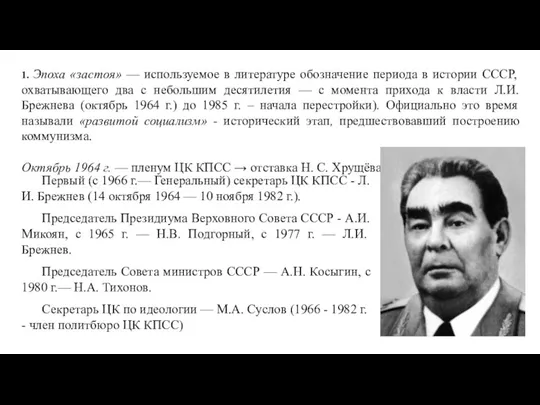 1. Эпоха «застоя» — используемое в литературе обозначение периода в истории СССР, охватывающего два с небольшим десятилетия — с момента прихода к власти Л.И. Брежнева (октябрь 1964 г.) до 1985 г. – начала перестройки). Официально это время называли «развитой социализм» - исторический этап, предшествовавший построению коммунизма.

Октябрь 1964 г. — пленум ЦК КПСС → отставка Н. С. Хрущёва

Первый (с 1966 г.— Генеральный) секретарь ЦК КПСС - Л. И. Брежнев (14 октября 1964 — 10 ноября 1982 г.).

Председатель Президиума Верховного Совета СССР - А.И. Микоян, с 1965 г. — Н.В. Подгорный, с 1977 г. — Л.И. Брежнев.

Председатель Совета министров СССР — А.Н. Косыгин, с 1980 г.— Н.А. Тихонов.

Секретарь ЦК по идеологии — М.А. Суслов (1966 - 1982 г. - член политбюро ЦК КПСС)